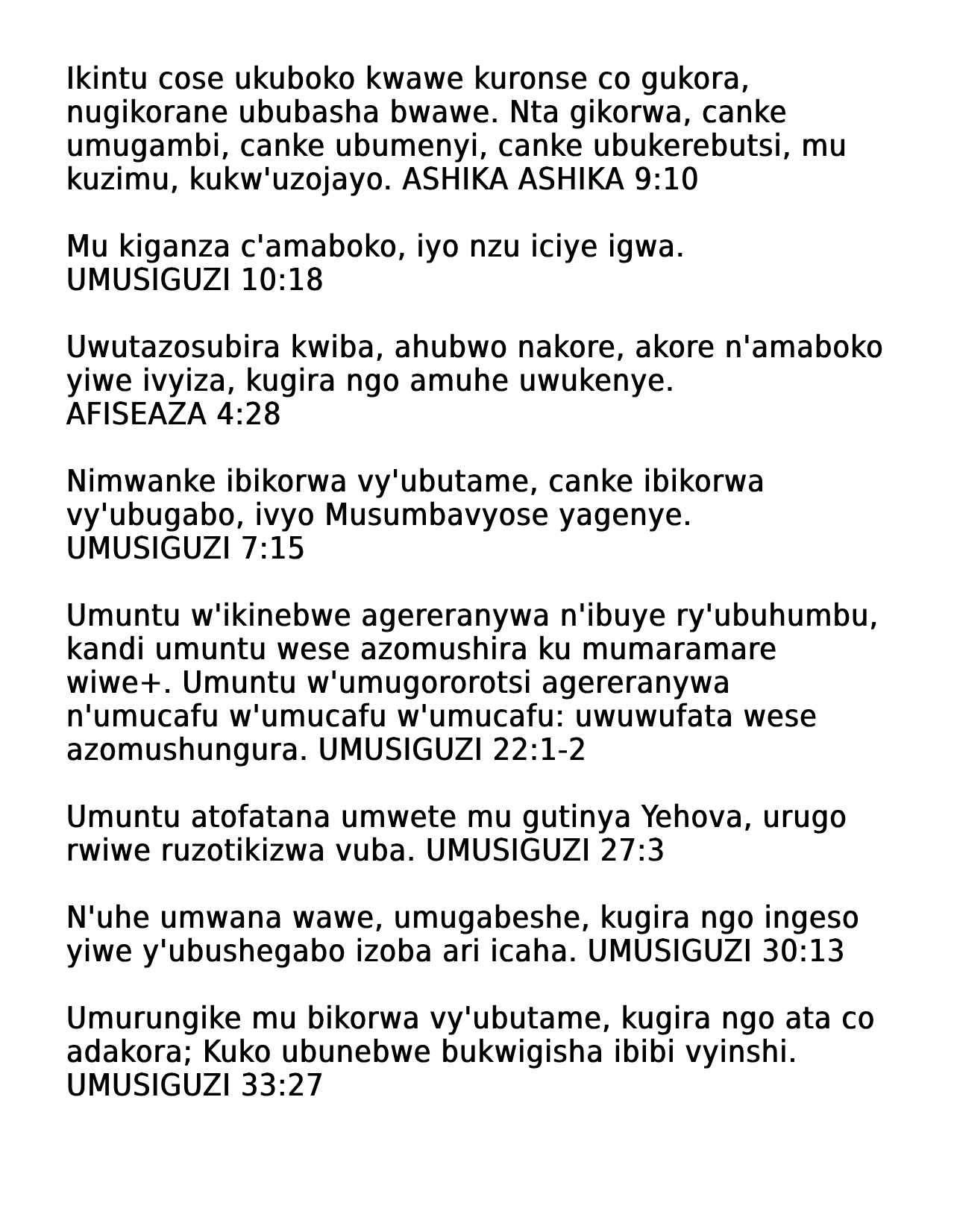 Ikintu cose ukuboko kwawe kuronse co gukora, nugikorane ububasha bwawe. Nta gikorwa, canke umugambi, canke ubumenyi, canke ubukerebutsi, mu kuzimu, kukw'uzojayo. ASHIKA ASHIKA 9:10

Mu kiganza c'amaboko, iyo nzu iciye igwa. UMUSIGUZI 10:18

Uwutazosubira kwiba, ahubwo nakore, akore n'amaboko yiwe ivyiza, kugira ngo amuhe uwukenye. AFISEAZA 4:28

Nimwanke ibikorwa vy'ubutame, canke ibikorwa vy'ubugabo, ivyo Musumbavyose yagenye. UMUSIGUZI 7:15

Umuntu w'ikinebwe agereranywa n'ibuye ry'ubuhumbu, kandi umuntu wese azomushira ku mumaramare wiwe+. Umuntu w'umugororotsi agereranywa n'umucafu w'umucafu w'umucafu: uwuwufata wese azomushungura. UMUSIGUZI 22:1-2

Umuntu atofatana umwete mu gutinya Yehova, urugo rwiwe ruzotikizwa vuba. UMUSIGUZI 27:3

N'uhe umwana wawe, umugabeshe, kugira ngo ingeso yiwe y'ubushegabo izoba ari icaha. UMUSIGUZI 30:13

Umurungike mu bikorwa vy'ubutame, kugira ngo ata co adakora; Kuko ubunebwe bukwigisha ibibi vyinshi. UMUSIGUZI 33:27